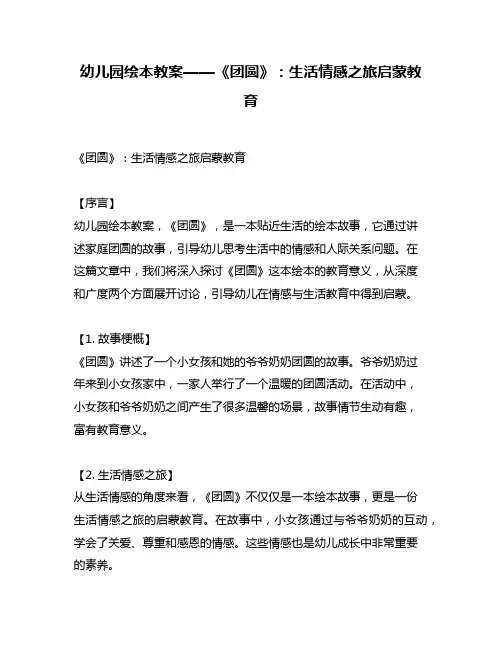 幼儿园绘本教案——《团圆》：生活情感之旅启蒙教育

《团圆》：生活情感之旅启蒙教育

【序言】
幼儿园绘本教案，《团圆》，是一本贴近生活的绘本故事，它通过讲述家庭团圆的故事，引导幼儿思考生活中的情感和人际关系问题。在这篇文章中，我们将深入探讨《团圆》这本绘本的教育意义，从深度和广度两个方面展开讨论，引导幼儿在情感与生活教育中得到启蒙。

【1. 故事梗概】
《团圆》讲述了一个小女孩和她的爷爷奶奶团圆的故事。爷爷奶奶过年来到小女孩家中，一家人举行了一个温暖的团圆活动。在活动中，小女孩和爷爷奶奶之间产生了很多温馨的场景，故事情节生动有趣，富有教育意义。

【2. 生活情感之旅】
从生活情感的角度来看，《团圆》不仅仅是一本绘本故事，更是一份生活情感之旅的启蒙教育。在故事中，小女孩通过与爷爷奶奶的互动，学会了关爱、尊重和感恩的情感。这些情感也是幼儿成长中非常重要的素养。